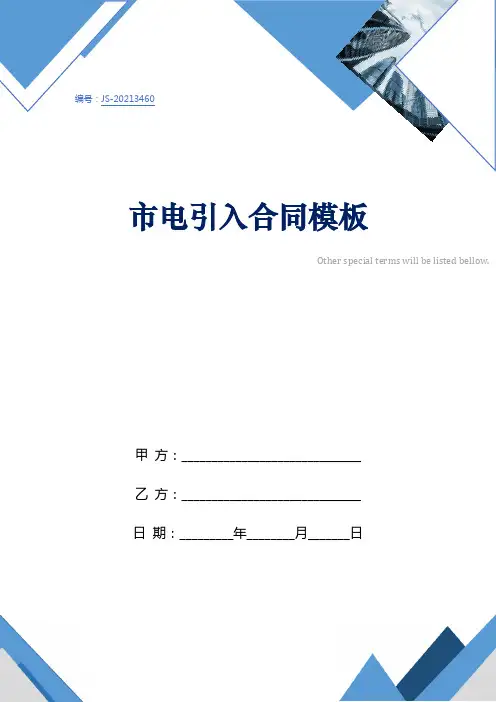 编号：JS-20213460

市电引入合同模板

Other special terms will be listed bellow.

甲 方：____________________________

乙 方：____________________________

日 期：________年_______月______日